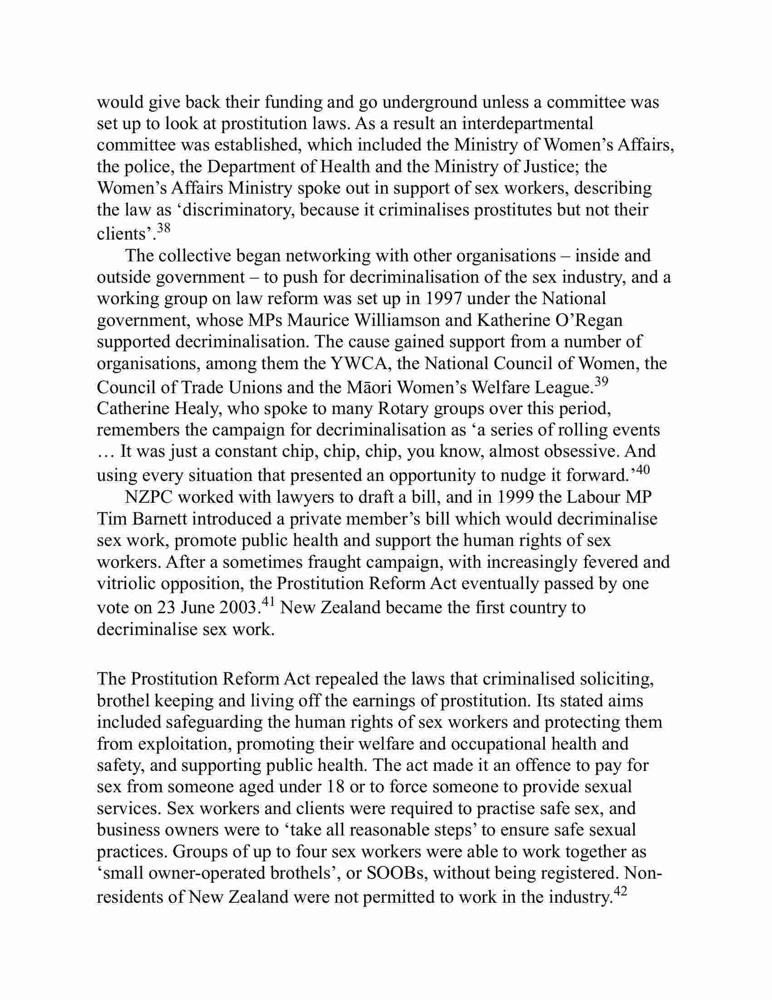 would give back their funding and go underground unless a committee was set up to look at prostitution laws. As a result an interdepartmental committee was established, which included the Ministry of Women's Affairs, the police, the Department of Health and the Ministry of Justice; the Women's Affairs Ministry spoke out in support of sex workers, describing the law as 'discriminatory, because it criminalises prostitutes but not their clients'.$^{38}$

The collective began networking with other organisations – inside and outside government – to push for decriminalisation of the sex industry, and a working group on law reform was set up in 1997 under the National government, whose MPs Maurice Williamson and Katherine O'Regan supported decriminalisation. The cause gained support from a number of organisations, among them the YWCA, the National Council of Women, the Council of Trade Unions and the Māori Women's Welfare League.$^{39}$ Catherine Healy, who spoke to many Rotary groups over this period, remembers the campaign for decriminalisation as 'a series of rolling events … It was just a constant chip, chip, chip, you know, almost obsessive. And using every situation that presented an opportunity to nudge it forward.'$^{40}$

NZPC worked with lawyers to draft a bill, and in 1999 the Labour MP Tim Barnett introduced a private member's bill which would decriminalise sex work, promote public health and support the human rights of sex workers. After a sometimes fraught campaign, with increasingly fevered and vitriolic opposition, the Prostitution Reform Act eventually passed by one vote on 23 June 2003.$^{41}$ New Zealand became the first country to decriminalise sex work.

The Prostitution Reform Act repealed the laws that criminalised soliciting, brothel keeping and living off the earnings of prostitution. Its stated aims included safeguarding the human rights of sex workers and protecting them from exploitation, promoting their welfare and occupational health and safety, and supporting public health. The act made it an offence to pay for sex from someone aged under 18 or to force someone to provide sexual services. Sex workers and clients were required to practise safe sex, and business owners were to 'take all reasonable steps' to ensure safe sexual practices. Groups of up to four sex workers were able to work together as 'small owner-operated brothels', or SOOBs, without being registered. Non-residents of New Zealand were not permitted to work in the industry.$^{42}$